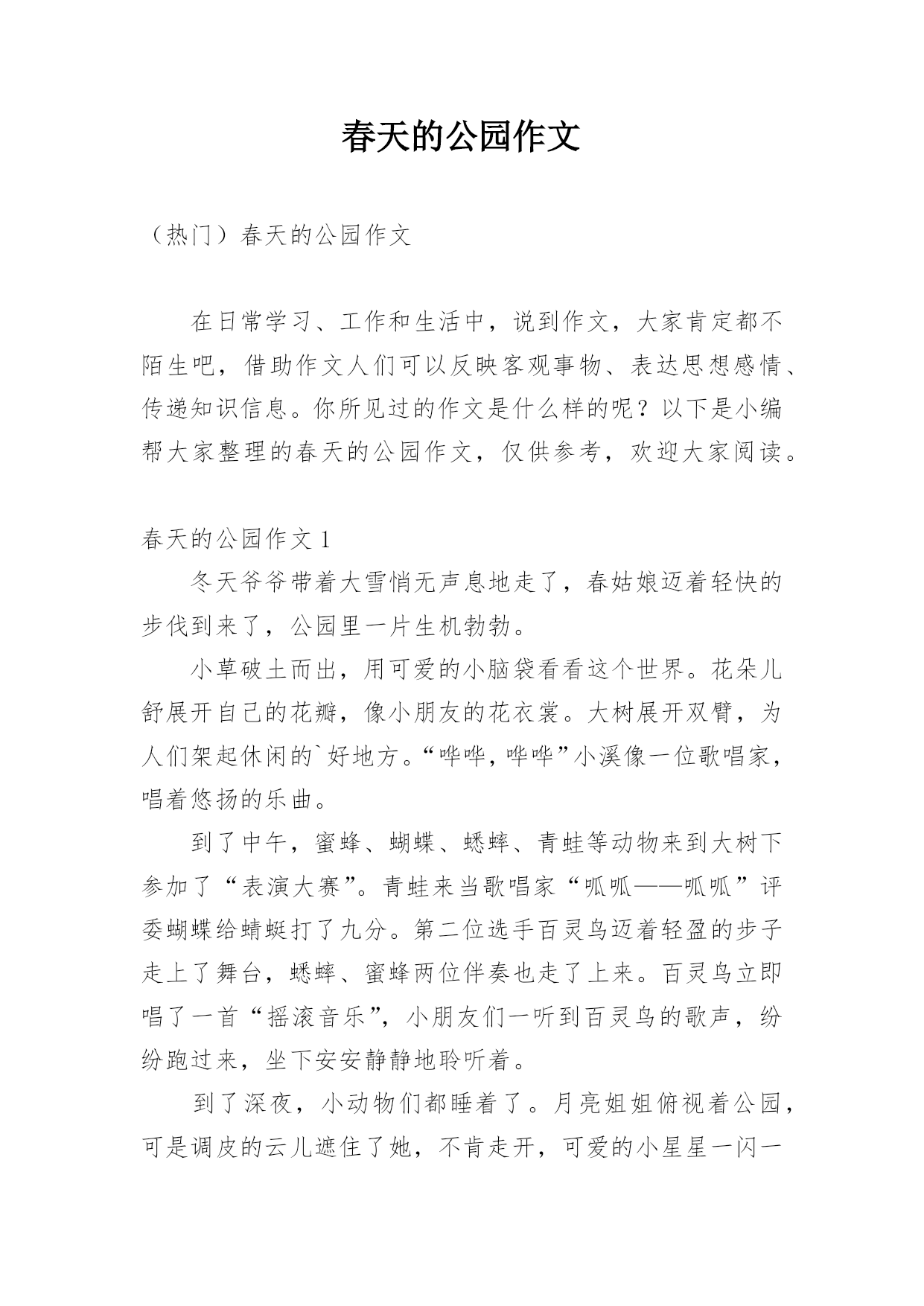 春天的公园作文

（热门）春天的公园作文

在日常学习、工作和生活中，说到作文，大家肯定都不陌生吧，借助作文人们可以反映客观事物、表达思想感情、传递知识信息。你所见过的作文是什么样的呢？以下是小编帮大家整理的春天的公园作文，仅供参考，欢迎大家阅读。

春天的公园作文 1

冬天爷爷带着大雪悄无声息地走了，春姑娘迈着轻快的步伐到来了，公园里一片生机勃勃。

小草破土而出，用可爱的小脑袋看看这个世界。花朵儿舒展开自己的花瓣，像小朋友的花衣裳。大树展开双臂，为人们架起休闲的`好地方。“哗哗，哗哗”小溪像一位歌唱家，唱着悠扬的乐曲。

到了中午，蜜蜂、蝴蝶、蟋蟀、青蛙等动物来到大树下参加了“表演大赛”。青蛙来当歌唱家“呱呱——呱呱”评委蝴蝶给蜻蜓打了九分。第二位选手百灵鸟迈着轻盈的步子走上了舞台，蟋蟀、蜜蜂两位伴奏也走了上来。百灵鸟立即唱了一首“摇滚音乐”，小朋友们一听到百灵鸟的歌声，纷纷跑过来，坐下安安静静地聆听着。

到了深夜，小动物们都睡着了。月亮姐姐俯视着公园，可是调皮的云儿遮住了她，不肯走开，可爱的小星星一闪一